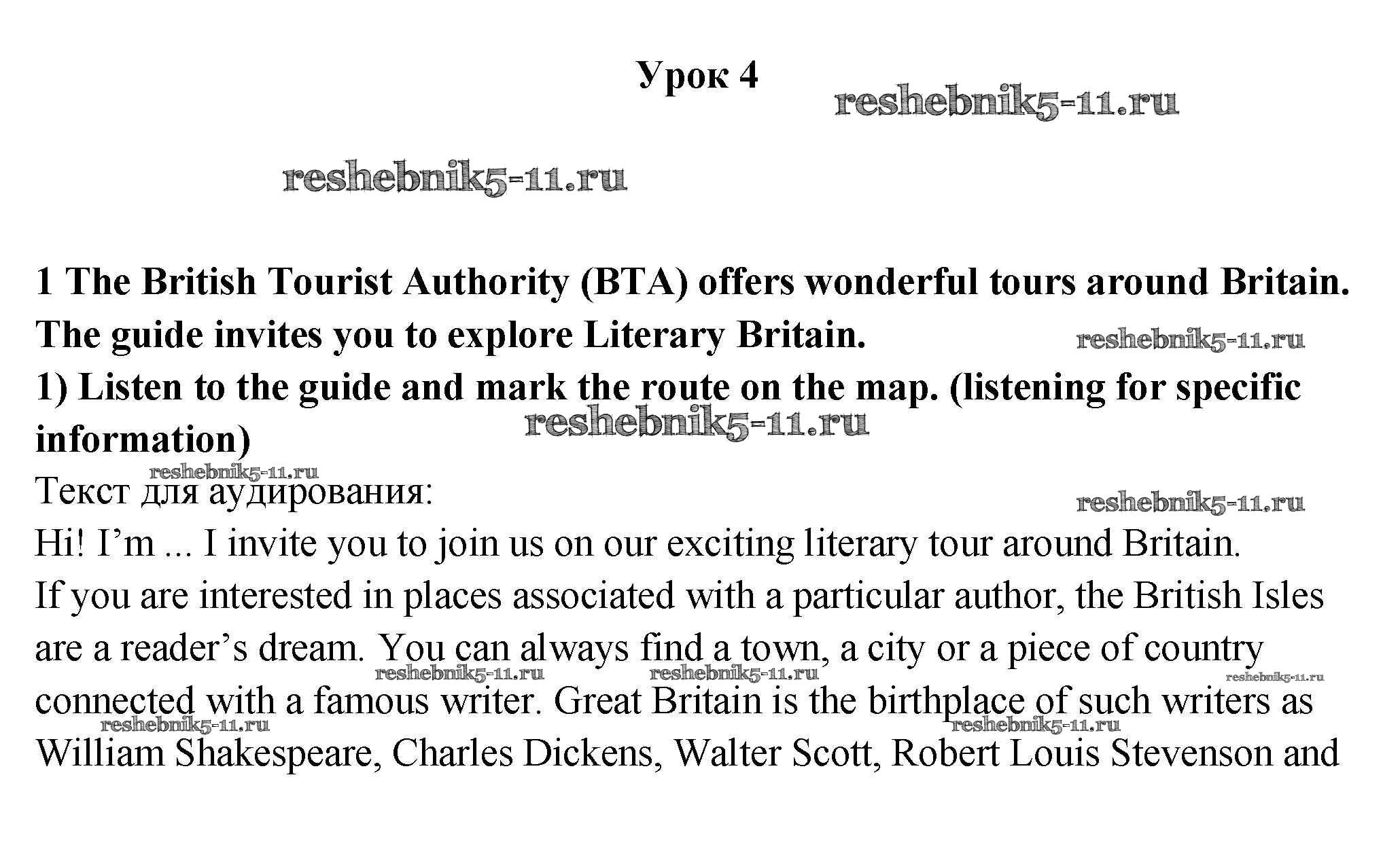 Урок 4

reshebnik5-11.ru

reshebnik5-11.ru

1 The British Tourist Authority (BTA) offers wonderful tours around Britain. The guide invites you to explore Literary Britain.

reshebnik5-11.ru

1) Listen to the guide and mark the route on the map. (listening for specific information)

reshebnik5-11.ru

reshebnik5-11.ru

Текст для аудирования:

reshebnik5-11.ru

Hi! I'm ... I invite you to join us on our exciting literary tour around Britain. If you are interested in places associated with a particular author, the British Isles are a reader's dream. You can always find a town, a city or a piece of country connected with a famous writer. Great Britain is the birthplace of such writers as William Shakespeare, Charles Dickens, Walter Scott, Robert Louis Stevenson and

reshebnik5-11.ru reshebnik5-11.ru reshebnik5-11.ru reshebnik5-11.ru reshebnik5-11.ru